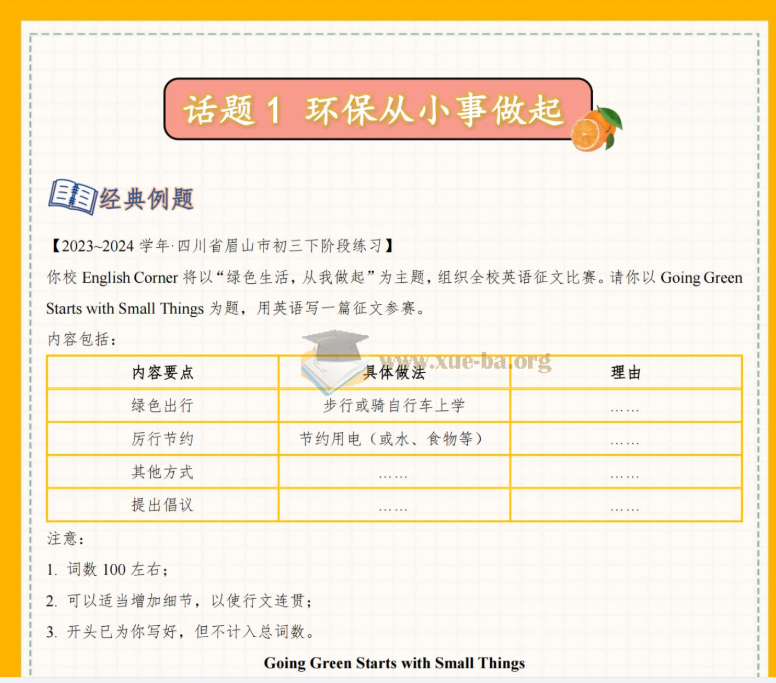 话题1 环保从小事做起

经典例题

【2023~2024学年·四川省眉山市初三下阶段练习】

你校English Corner将以“绿色生活，从我做起”为主题，组织全校英语征文比赛。请你以Going Green Starts with Small Things为题，用英语写一篇征文参赛。

内容包括：

| 内容要点 | 具体做法 | 理由 |
|---|---|---|
| 绿色出行 | 步行或骑自行车上学 | …… |
| 厉行节约 | 节约用电（或水、食物等） | …… |
| 其他方式 | …… | …… |
| 提出倡议 | …… | …… |

注意：

1. 词数100左右；

2. 可以适当增加细节，以使行文连贯；

3. 开头已为你写好，但不计入总词数。

Going Green Starts with Small Things

www.xue-ba.org